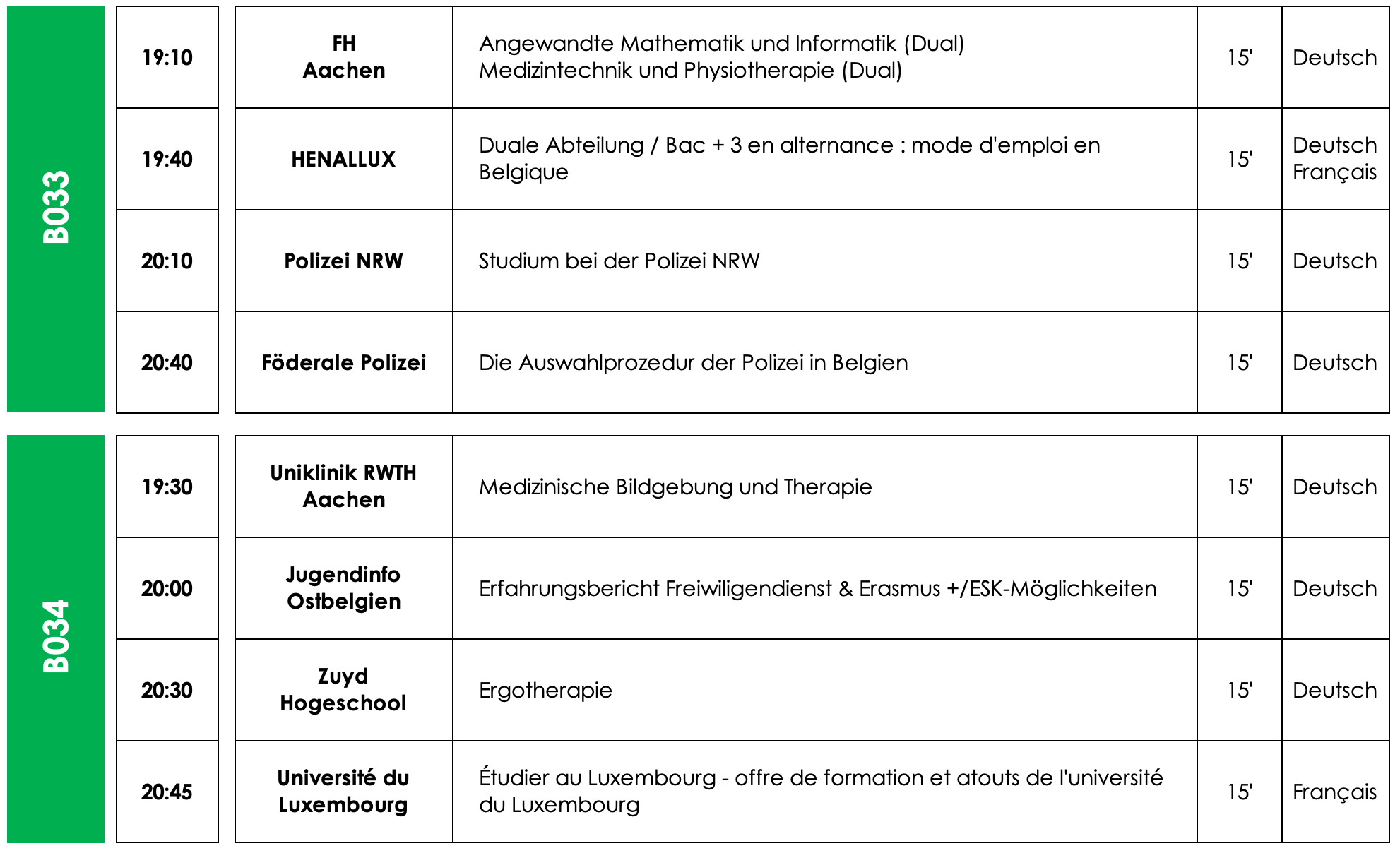 B033

| 19:10 | FH Aachen | Angewandte Mathematik und Informatik (Dual) Medizintechnik und Physiotherapie (Dual) | 15' | Deutsch |
|---|---|---|---|---|
| 19:40 | HENALLUX | Duale Abteilung / Bac + 3 en alternance : mode d'emploi en Belgique | 15' | Deutsch Français |
| 20:10 | Polizei NRW | Studium bei der Polizei NRW | 15' | Deutsch |
| 20:40 | Föderale Polizei | Die Auswahlprozedur der Polizei in Belgien | 15' | Deutsch |

B034

| 19:30 | Uniklinik RWTH Aachen | Medizinische Bildgebung und Therapie | 15' | Deutsch |
|---|---|---|---|---|
| 20:00 | Jugendinfo Ostbelgien | Erfahrungsbericht Freiwiligendienst & Erasmus +/ESK-Möglichkeiten | 15' | Deutsch |
| 20:30 | Zuyd Hogeschool | Ergotherapie | 15' | Deutsch |
| 20:45 | Université du Luxembourg | Étudier au Luxembourg - offre de formation et atouts de l'université du Luxembourg | 15' | Français |